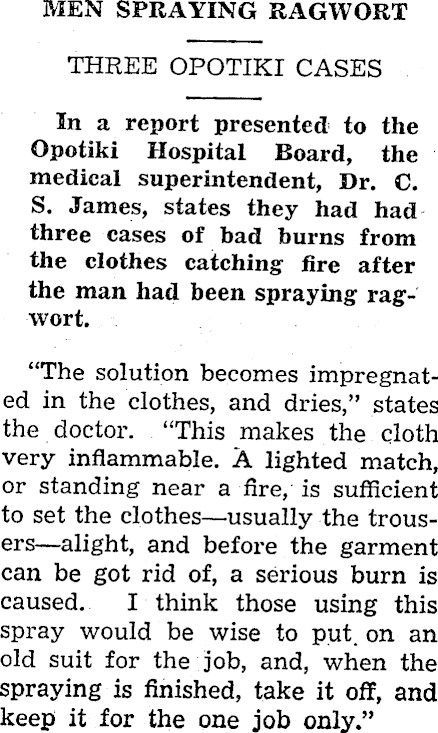 MEN SPRAYING RAGWORT

THREE OPOTIKI CASES

In a report presented to the Opotiki Hospital Board, the medical superintendent, Dr. C. S. James, states they had had three cases of bad burns from the clothes catching fire after the man had been spraying ragwort.

"The solution becomes impregnated in the clothes, and dries," states the doctor. "This makes the cloth very inflammable. A lighted match, or standing near a fire, is sufficient to set the clothes—usually the trousers—alight, and before the garment can be got rid of, a serious burn is caused. I think those using this spray would be wise to put on an old suit for the job, and, when the spraying is finished, take it off, and keep it for the one job only."